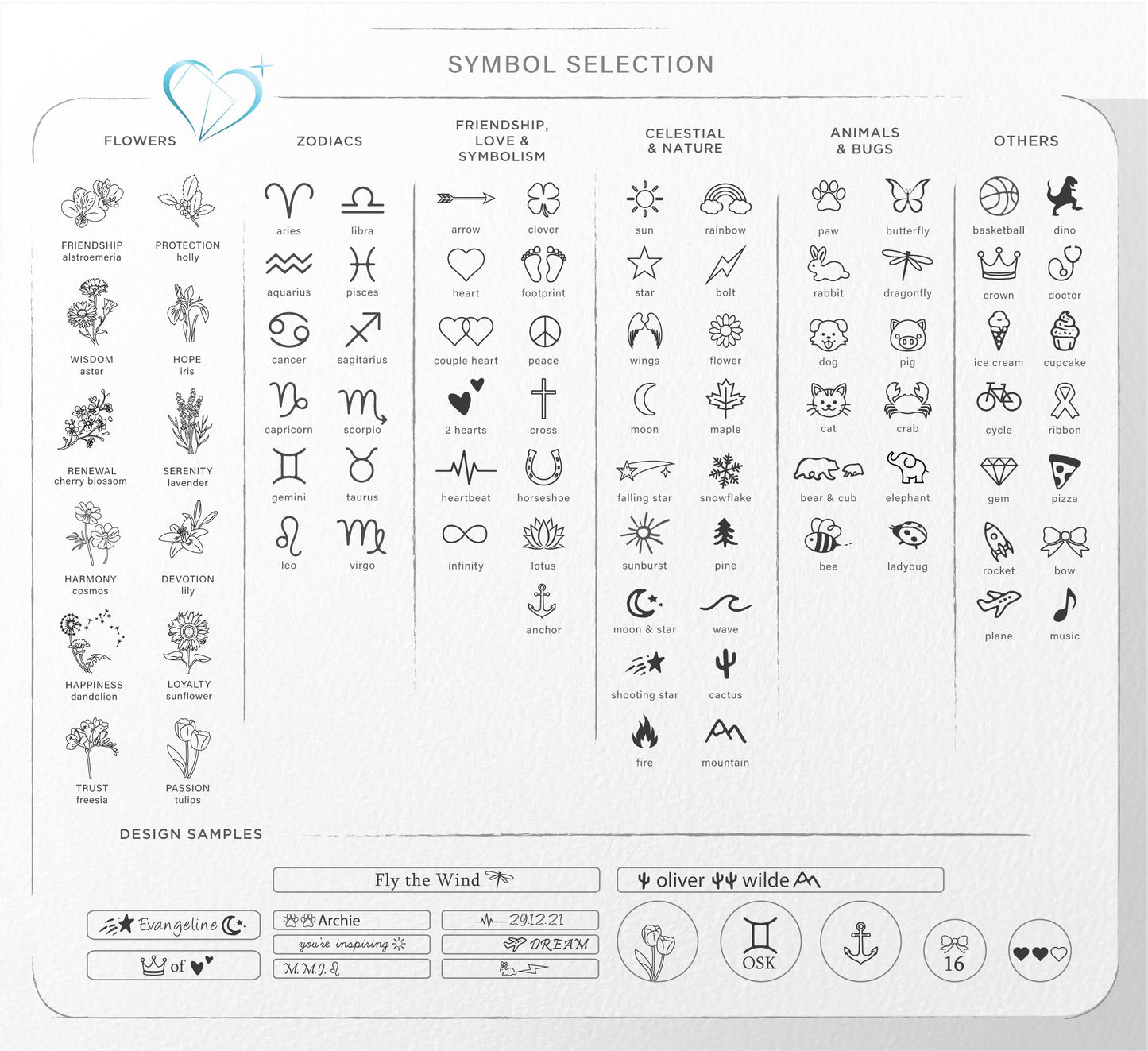 SYMBOL SELECTION

FLOWERS

FRIENDSHIP
alstroemeria

PROTECTION
holly

WISDOM
aster

HOPE
iris

RENEWAL
cherry blossom

SERENITY
lavender

HARMONY
cosmos

DEVOTION
lily

HAPPINESS
dandelion

LOYALTY
sunflower

TRUST
freesia

PASSION
tulips

ZODIACS

aries
libra
aquarius
pisces
cancer
sagitarius
capricorn
scorpio
gemini
taurus
leo
virgo

FRIENDSHIP, LOVE & SYMBOLISM

arrow
clover
heart
footprint
couple heart
peace
2 hearts
cross
heartbeat
horseshoe
infinity
lotus
anchor

CELESTIAL & NATURE

sun
rainbow
star
bolt
wings
flower
moon
maple
falling star
snowflake
sunburst
pine
moon & star
wave
shooting star
cactus
fire
mountain

ANIMALS & BUGS

paw
butterfly
rabbit
dragonfly
dog
pig
cat
crab
bear & cub
elephant
bee
ladybug

OTHERS

basketball
dino
crown
doctor
ice cream
cupcake
cycle
ribbon
gem
pizza
rocket
bow
plane
music

DESIGN SAMPLES

Fly the Wind
oliver wilde
Evangeline
of
Archie
you're inspiring
M.M.J.
2912.21
DREAM
OSK
16